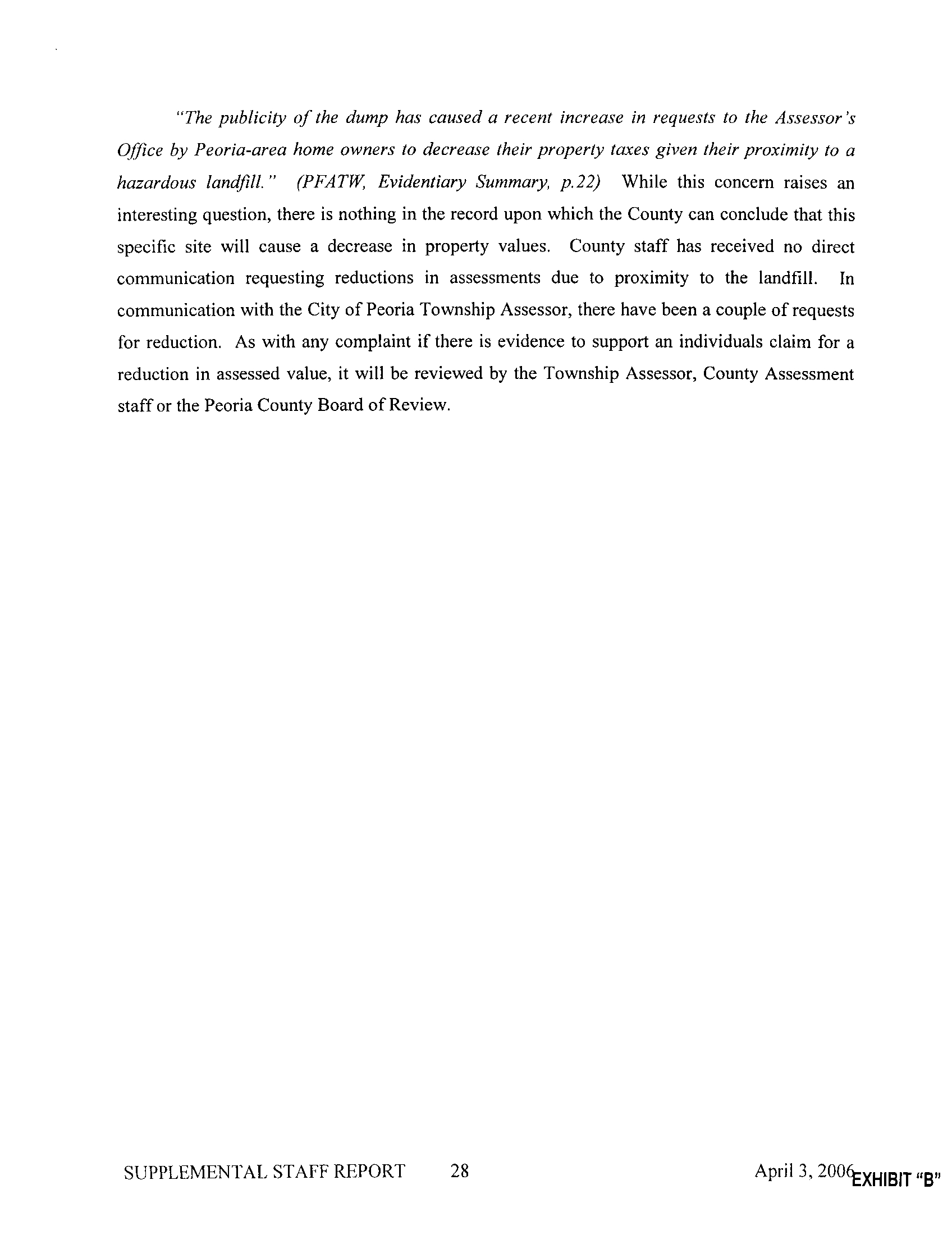 "The publicity of the dump has caused a recent increase in requests to the Assessor's Office by Peoria-area home owners to decrease their property taxes given their proximity to a hazardous landfill." (PFATW, Evidentiary Summary, p.22) While this concern raises an interesting question, there is nothing in the record upon which the County can conclude that this specific site will cause a decrease in property values. County staff has received no direct communication requesting reductions in assessments due to proximity to the landfill. In communication with the City of Peoria Township Assessor, there have been a couple of requests for reduction. As with any complaint if there is evidence to support an individuals claim for a reduction in assessed value, it will be reviewed by the Township Assessor, County Assessment staff or the Peoria County Board of Review.

SUPPLEMENTAL STAFF REPORT 28 April 3, 2006

EXHIBIT "B"